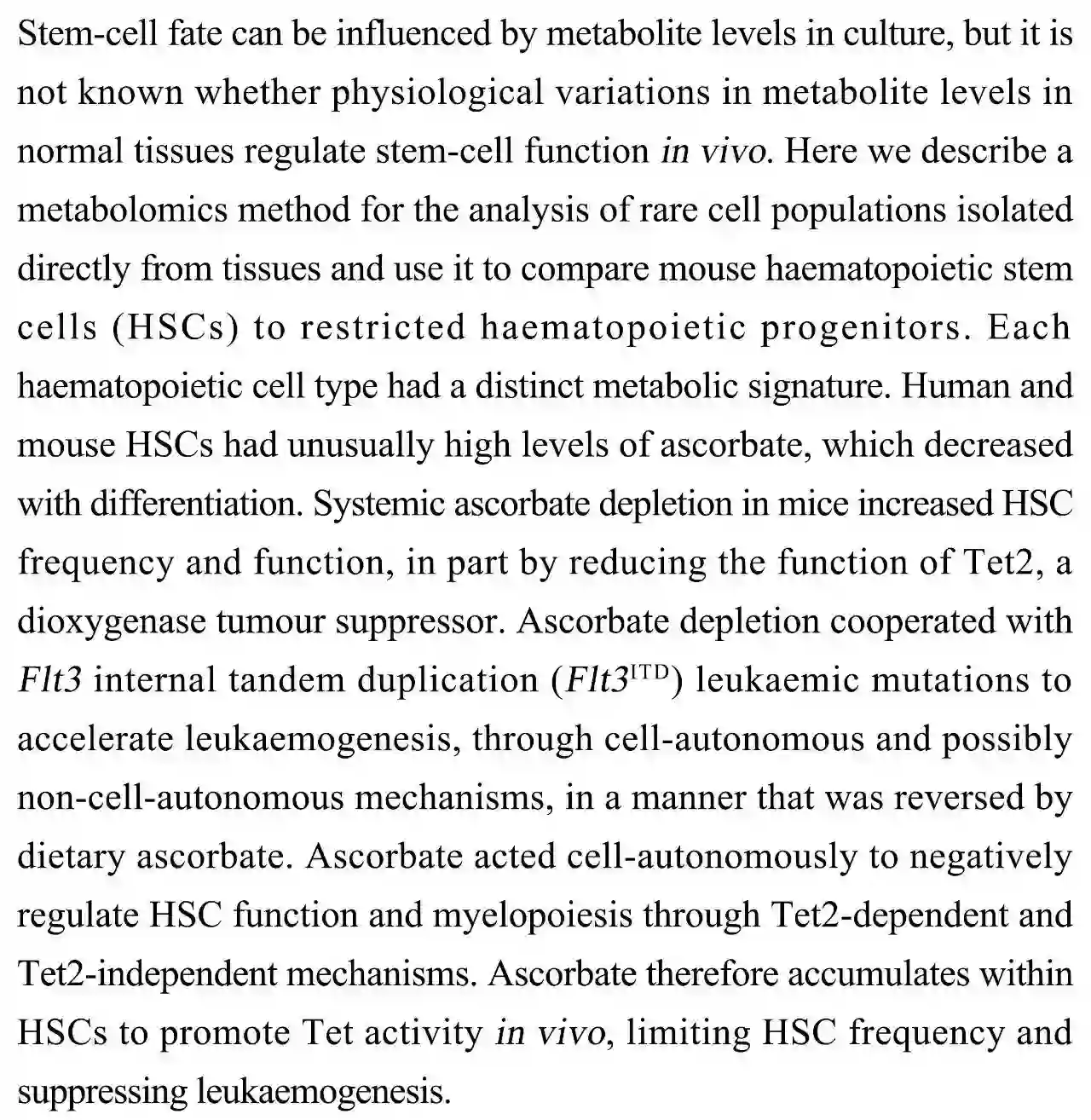 Stem-cell fate can be influenced by metabolite levels in culture, but it is not known whether physiological variations in metabolite levels in normal tissues regulate stem-cell function in vivo. Here we describe a metabolomics method for the analysis of rare cell populations isolated directly from tissues and use it to compare mouse haematopoietic stem cells (HSCs) to restricted haematopoietic progenitors. Each haematopoietic cell type had a distinct metabolic signature. Human and mouse HSCs had unusually high levels of ascorbate, which decreased with differentiation. Systemic ascorbate depletion in mice increased HSC frequency and function, in part by reducing the function of Tet2, a dioxygenase tumour suppressor. Ascorbate depletion cooperated with Flt3 internal tandem duplication ($Flt3^{ITD}$) leukaemic mutations to accelerate leukaemogenesis, through cell-autonomous and possibly non-cell-autonomous mechanisms, in a manner that was reversed by dietary ascorbate. Ascorbate acted cell-autonomously to negatively regulate HSC function and myelopoiesis through Tet2-dependent and Tet2-independent mechanisms. Ascorbate therefore accumulates within HSCs to promote Tet activity in vivo, limiting HSC frequency and suppressing leukaemogenesis.